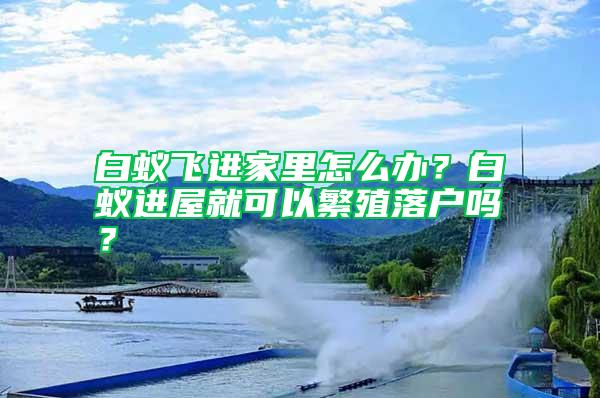 白蚁飞进家里怎么办？白蚁进屋就可以繁殖落户吗？